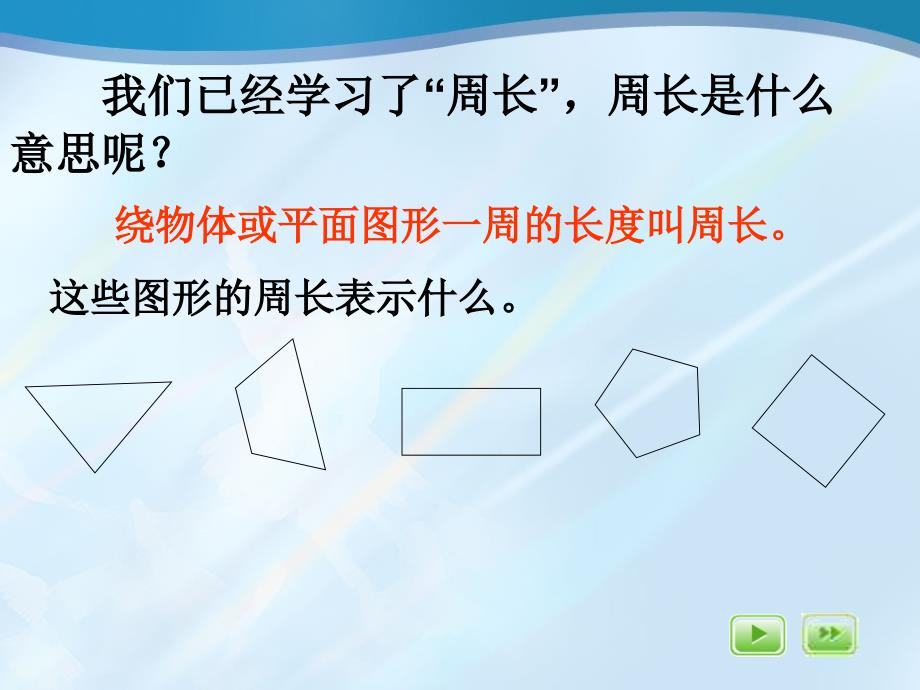 我们已经学习了“周长”，周长是什么意思呢？

绕物体或平面图形一周的长度叫周长。

这些图形的周长表示什么。